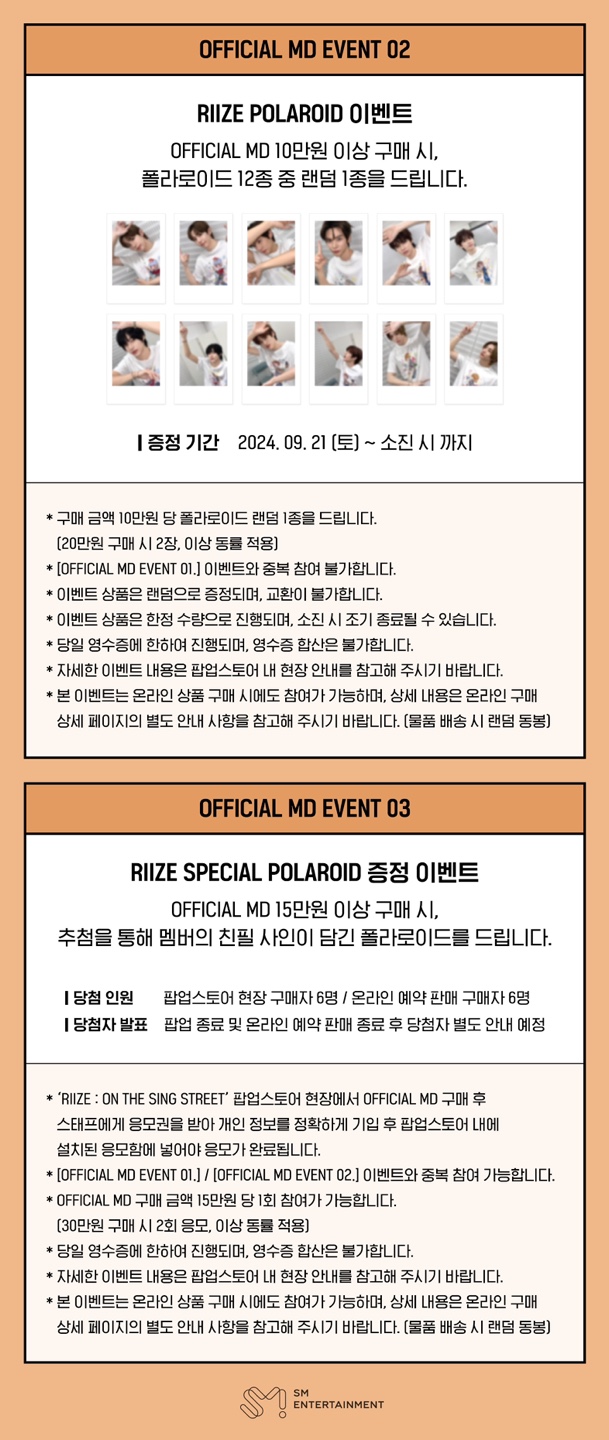 OFFICIAL MD EVENT 02

RIIZE POLAROID 이벤트

OFFICIAL MD 10만원 이상 구매 시, 폴라로이드 12종 중 랜덤 1종을 드립니다.

| 증정 기간 2024. 09. 21 (토) ~ 소진 시 까지

* 구매 금액 10만원 당 폴라로이드 랜덤 1종을 드립니다. (20만원 구매 시 2장, 이상 동률 적용)
* [OFFICIAL MD EVENT 01.] 이벤트와 중복 참여 불가합니다.
* 이벤트 상품은 랜덤으로 증정되며, 교환이 불가합니다.
* 이벤트 상품은 한정 수량으로 진행되며, 소진 시 조기 종료될 수 있습니다.
* 당일 영수증에 한하여 진행되며, 영수증 합산은 불가합니다.
* 자세한 이벤트 내용은 팝업스토어 내 현장 안내를 참고해 주시기 바랍니다.
* 본 이벤트는 온라인 상품 구매 시에도 참여가 가능하며, 상세 내용은 온라인 구매 상세 페이지의 별도 안내 사항을 참고해 주시기 바랍니다. (물품 배송 시 랜덤 동봉)

OFFICIAL MD EVENT 03

RIIZE SPECIAL POLAROID 증정 이벤트

OFFICIAL MD 15만원 이상 구매 시, 추첨을 통해 멤버의 친필 사인이 담긴 폴라로이드를 드립니다.

| 당첨 인원 팝업스토어 현장 구매자 6명 / 온라인 예약 판매 구매자 6명
| 당첨자 발표 팝업 종료 및 온라인 예약 판매 종료 후 당첨자 별도 안내 예정

* 'RIIZE : ON THE SING STREET' 팝업스토어 현장에서 OFFICIAL MD 구매 후 스태프에게 응모권을 받아 개인 정보를 정확하게 기입 후 팝업스토어 내에 설치된 응모함에 넣어야 응모가 완료됩니다.
* [OFFICIAL MD EVENT 01.] / [OFFICIAL MD EVENT 02.] 이벤트와 중복 참여 가능합니다.
* OFFICIAL MD 구매 금액 15만원 당 1회 참여가 가능합니다. (30만원 구매 시 2회 응모, 이상 동률 적용)
* 당일 영수증에 한하여 진행되며, 영수증 합산은 불가합니다.
* 자세한 이벤트 내용은 팝업스토어 내 현장 안내를 참고해 주시기 바랍니다.
* 본 이벤트는 온라인 상품 구매 시에도 참여가 가능하며, 상세 내용은 온라인 구매 상세 페이지의 별도 안내 사항을 참고해 주시기 바랍니다. (물품 배송 시 랜덤 동봉)

SM ENTERTAINMENT